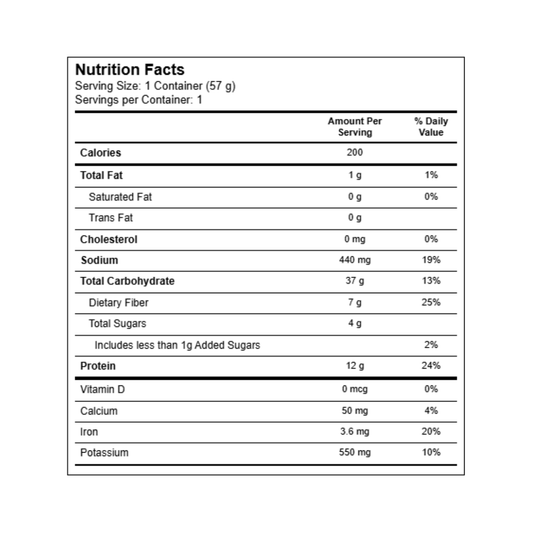 Nutrition Facts
Serving Size: 1 Container (57 g)
Servings per Container: 1

| | Amount Per Serving | % Daily Value |
|---|---|---|
| Calories | 200 | |
| Total Fat | 1 g | 1% |
| Saturated Fat | 0 g | 0% |
| Trans Fat | 0 g | |
| Cholesterol | 0 mg | 0% |
| Sodium | 440 mg | 19% |
| Total Carbohydrate | 37 g | 13% |
| Dietary Fiber | 7 g | 25% |
| Total Sugars | 4 g | |
| Includes less than 1g Added Sugars | | 2% |
| Protein | 12 g | 24% |
| Vitamin D | 0 mcg | 0% |
| Calcium | 50 mg | 4% |
| Iron | 3.6 mg | 20% |
| Potassium | 550 mg | 10% |